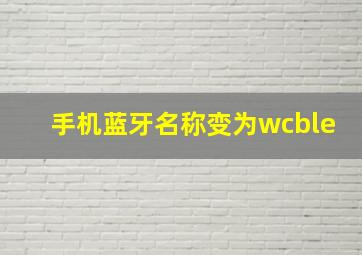 手机蓝牙名称变为wcble